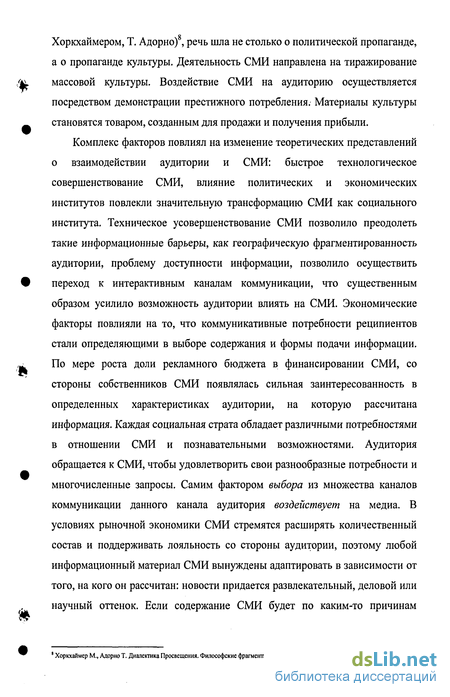 Хоркхаймером, Т. Адорно)$^8$, речь шла не столько о политической пропаганде, а о пропаганде культуры. Деятельность СМИ направлена на тиражирование массовой культуры. Воздействие СМИ на аудиторию осуществляется посредством демонстрации престижного потребления. Материалы культуры становятся товаром, созданным для продажи и получения прибыли.

Комплекс факторов повлиял на изменение теоретических представлений о взаимодействии аудитории и СМИ: быстрое технологическое совершенствование СМИ, влияние политических и экономических институтов повлекли значительную трансформацию СМИ как социального института. Техническое усовершенствование СМИ позволило преодолеть такие информационные барьеры, как географическую фрагментированность аудитории, проблему доступности информации, позволило осуществить переход к интерактивным каналам коммуникации, что существенным образом усилило возможность аудитории влиять на СМИ. Экономические факторы повлияли на то, что коммуникативные потребности реципиентов стали определяющими в выборе содержания и формы подачи информации. По мере роста доли рекламного бюджета в финансировании СМИ, со стороны собственников СМИ появлялась сильная заинтересованность в определенных характеристиках аудитории, на которую рассчитана информация. Каждая социальная страта обладает различными потребностями в отношении СМИ и познавательными возможностями. Аудитория обращается к СМИ, чтобы удовлетворить свои разнообразные потребности и многочисленные запросы. Самим фактором выбора из множества каналов коммуникации данного канала аудитория воздействует на медиа. В условиях рыночной экономики СМИ стремятся расширять количественный состав и поддерживать лояльность со стороны аудитории, поэтому любой информационный материал СМИ вынуждены адаптировать в зависимости от того, на кого он рассчитан: новости придается развлекательный, деловой или научный оттенок. Если содержание СМИ будет по каким-то причинам

$^8$ Хоркхаймер М., Адорно Т. Диалектика Просвещения. Философские фрагмент

dsLib.net
библиотека диссертаций